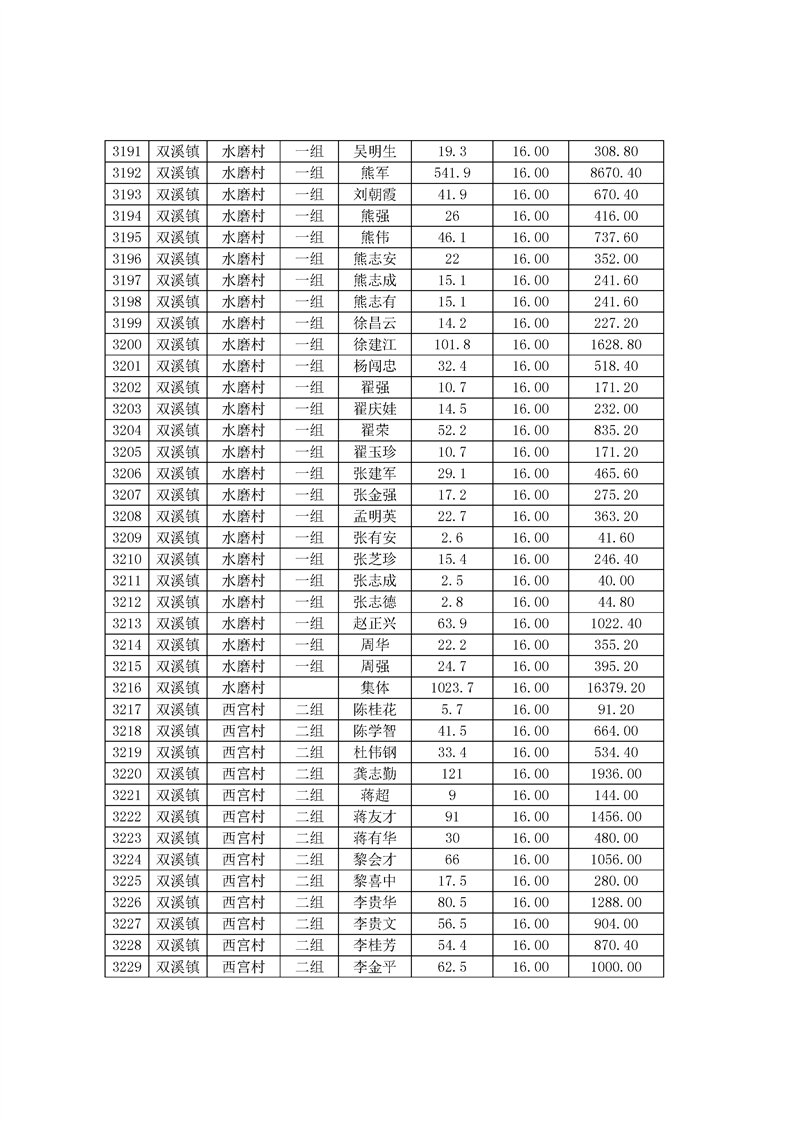 | 3191 | 双溪镇 | 水磨村 | 一组 | 吴明生 | 19.3 | 16.00 | 308.80 |
|---|---|---|---|---|---|---|---|
| 3192 | 双溪镇 | 水磨村 | 一组 | 熊军 | 541.9 | 16.00 | 8670.40 |
| 3193 | 双溪镇 | 水磨村 | 一组 | 刘朝霞 | 41.9 | 16.00 | 670.40 |
| 3194 | 双溪镇 | 水磨村 | 一组 | 熊强 | 26 | 16.00 | 416.00 |
| 3195 | 双溪镇 | 水磨村 | 一组 | 熊伟 | 46.1 | 16.00 | 737.60 |
| 3196 | 双溪镇 | 水磨村 | 一组 | 熊志安 | 22 | 16.00 | 352.00 |
| 3197 | 双溪镇 | 水磨村 | 一组 | 熊志成 | 15.1 | 16.00 | 241.60 |
| 3198 | 双溪镇 | 水磨村 | 一组 | 熊志有 | 15.1 | 16.00 | 241.60 |
| 3199 | 双溪镇 | 水磨村 | 一组 | 徐昌云 | 14.2 | 16.00 | 227.20 |
| 3200 | 双溪镇 | 水磨村 | 一组 | 徐建江 | 101.8 | 16.00 | 1628.80 |
| 3201 | 双溪镇 | 水磨村 | 一组 | 杨闯忠 | 32.4 | 16.00 | 518.40 |
| 3202 | 双溪镇 | 水磨村 | 一组 | 翟强 | 10.7 | 16.00 | 171.20 |
| 3203 | 双溪镇 | 水磨村 | 一组 | 翟庆娃 | 14.5 | 16.00 | 232.00 |
| 3204 | 双溪镇 | 水磨村 | 一组 | 翟荣 | 52.2 | 16.00 | 835.20 |
| 3205 | 双溪镇 | 水磨村 | 一组 | 翟玉珍 | 10.7 | 16.00 | 171.20 |
| 3206 | 双溪镇 | 水磨村 | 一组 | 张建军 | 29.1 | 16.00 | 465.60 |
| 3207 | 双溪镇 | 水磨村 | 一组 | 张金强 | 17.2 | 16.00 | 275.20 |
| 3208 | 双溪镇 | 水磨村 | 一组 | 孟明英 | 22.7 | 16.00 | 363.20 |
| 3209 | 双溪镇 | 水磨村 | 一组 | 张有安 | 2.6 | 16.00 | 41.60 |
| 3210 | 双溪镇 | 水磨村 | 一组 | 张芝珍 | 15.4 | 16.00 | 246.40 |
| 3211 | 双溪镇 | 水磨村 | 一组 | 张志成 | 2.5 | 16.00 | 40.00 |
| 3212 | 双溪镇 | 水磨村 | 一组 | 张志德 | 2.8 | 16.00 | 44.80 |
| 3213 | 双溪镇 | 水磨村 | 一组 | 赵正兴 | 63.9 | 16.00 | 1022.40 |
| 3214 | 双溪镇 | 水磨村 | 一组 | 周华 | 22.2 | 16.00 | 355.20 |
| 3215 | 双溪镇 | 水磨村 | 一组 | 周强 | 24.7 | 16.00 | 395.20 |
| 3216 | 双溪镇 | 水磨村 |  | 集体 | 1023.7 | 16.00 | 16379.20 |
| 3217 | 双溪镇 | 西宫村 | 二组 | 陈桂花 | 5.7 | 16.00 | 91.20 |
| 3218 | 双溪镇 | 西宫村 | 二组 | 陈学智 | 41.5 | 16.00 | 664.00 |
| 3219 | 双溪镇 | 西宫村 | 二组 | 杜伟钢 | 33.4 | 16.00 | 534.40 |
| 3220 | 双溪镇 | 西宫村 | 二组 | 龚志勤 | 121 | 16.00 | 1936.00 |
| 3221 | 双溪镇 | 西宫村 | 二组 | 蒋超 | 9 | 16.00 | 144.00 |
| 3222 | 双溪镇 | 西宫村 | 二组 | 蒋友才 | 91 | 16.00 | 1456.00 |
| 3223 | 双溪镇 | 西宫村 | 二组 | 蒋有华 | 30 | 16.00 | 480.00 |
| 3224 | 双溪镇 | 西宫村 | 二组 | 黎会才 | 66 | 16.00 | 1056.00 |
| 3225 | 双溪镇 | 西宫村 | 二组 | 黎喜中 | 17.5 | 16.00 | 280.00 |
| 3226 | 双溪镇 | 西宫村 | 二组 | 李贵华 | 80.5 | 16.00 | 1288.00 |
| 3227 | 双溪镇 | 西宫村 | 二组 | 李贵文 | 56.5 | 16.00 | 904.00 |
| 3228 | 双溪镇 | 西宫村 | 二组 | 李桂芳 | 54.4 | 16.00 | 870.40 |
| 3229 | 双溪镇 | 西宫村 | 二组 | 李金平 | 62.5 | 16.00 | 1000.00 |